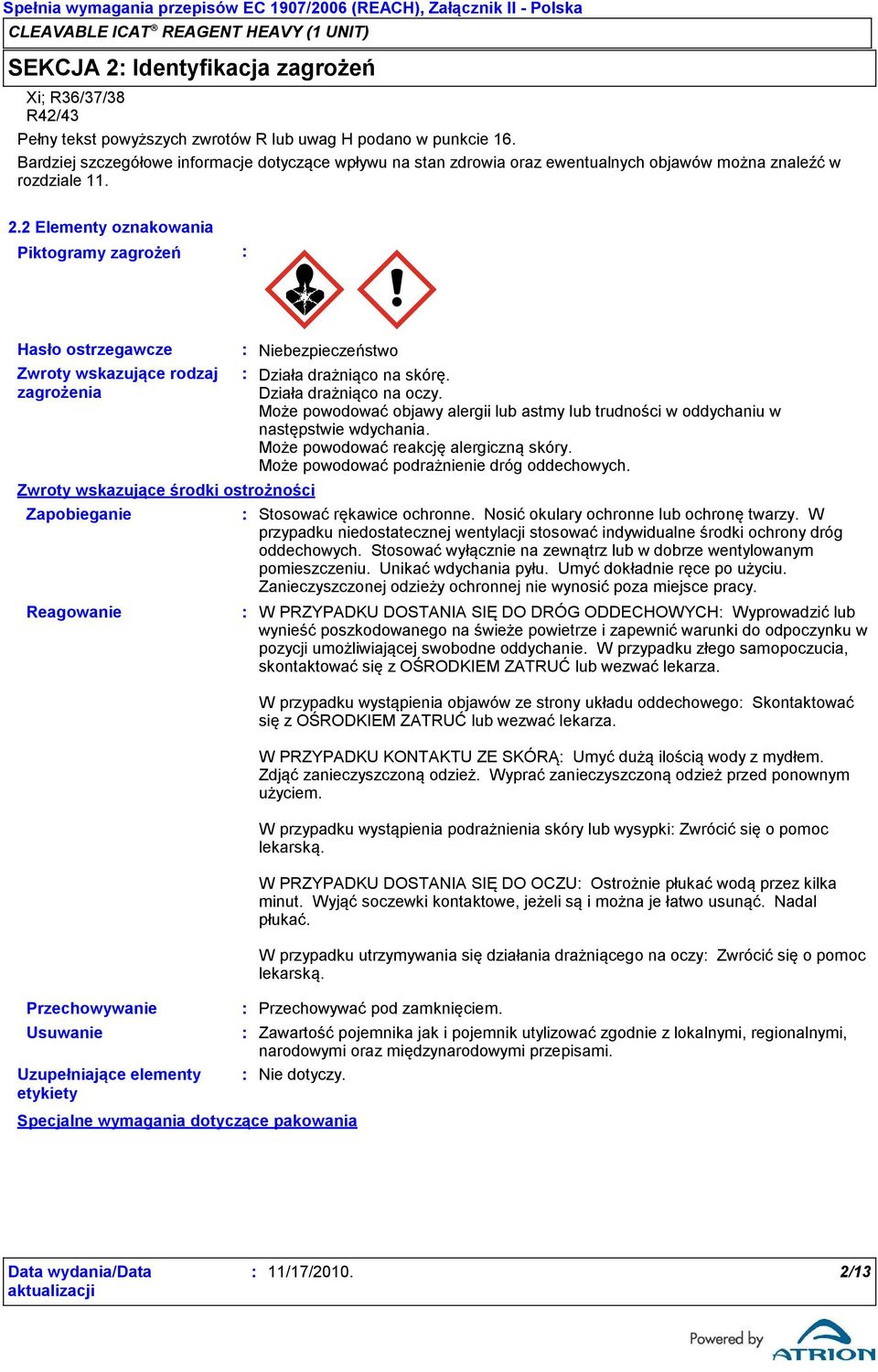 Spełnia wymagania przepisów EC 1907/2006 (REACH), Załącznik II - Polska
CLEAVABLE ICAT® REAGENT HEAVY (1 UNIT)

SEKCJA 2: Identyfikacja zagrożeń

Xi; R36/37/38
R42/43

Pełny tekst powyższych zwrotów R lub uwag H podano w punkcie 16.

Bardziej szczegółowe informacje dotyczące wpływu na stan zdrowia oraz ewentualnych objawów można znaleźć w rozdziale 11.

2.2 Elementy oznakowania

Piktogramy zagrożeń :

Hasło ostrzegawcze : Niebezpieczeństwo

Zwroty wskazujące rodzaj zagrożenia : Działa drażniąco na skórę.
Działa drażniąco na oczy.
Może powodować objawy alergii lub astmy lub trudności w oddychaniu w następstwie wdychania.
Może powodować reakcję alergiczną skóry.
Może powodować podrażnienie dróg oddechowych.

Zwroty wskazujące środki ostrożności

Zapobieganie : Stosować rękawice ochronne. Nosić okulary ochronne lub ochronę twarzy. W przypadku niedostatecznej wentylacji stosować indywidualne środki ochrony dróg oddechowych. Stosować wyłącznie na zewnątrz lub w dobrze wentylowanym pomieszczeniu. Unikać wdychania pyłu. Umyć dokładnie ręce po użyciu. Zanieczyszczonej odzieży ochronnej nie wynosić poza miejsce pracy.

Reagowanie : W PRZYPADKU DOSTANIA SIĘ DO DRÓG ODDECHOWYCH: Wyprowadzić lub wynieść poszkodowanego na świeże powietrze i zapewnić warunki do odpoczynku w pozycji umożliwiającej swobodne oddychanie. W przypadku złego samopoczucia, skontaktować się z OŚRODKIEM ZATRUĆ lub wezwać lekarza.

W przypadku wystąpienia objawów ze strony układu oddechowego: Skontaktować się z OŚRODKIEM ZATRUĆ lub wezwać lekarza.

W PRZYPADKU KONTAKTU ZE SKÓRĄ: Umyć dużą ilością wody z mydłem. Zdjąć zanieczyszczoną odzież. Wyprać zanieczyszczoną odzież przed ponownym użyciem.

W przypadku wystąpienia podrażnienia skóry lub wysypki: Zwrócić się o pomoc lekarską.

W PRZYPADKU DOSTANIA SIĘ DO OCZU: Ostrożnie płukać wodą przez kilka minut. Wyjąć soczewki kontaktowe, jeżeli są i można je łatwo usunąć. Nadal płukać.

W przypadku utrzymywania się działania drażniącego na oczy: Zwrócić się o pomoc lekarską.

Przechowywanie : Przechowywać pod zamknięciem.

Usuwanie : Zawartość pojemnika jak i pojemnik utylizować zgodnie z lokalnymi, regionalnymi, narodowymi oraz międzynarodowymi przepisami.

Uzupełniające elementy etykiety : Nie dotyczy.

Specjalne wymagania dotyczące pakowania

Data wydania/Data aktualizacji : 11/17/2010. 2/13

Powered by ATRION